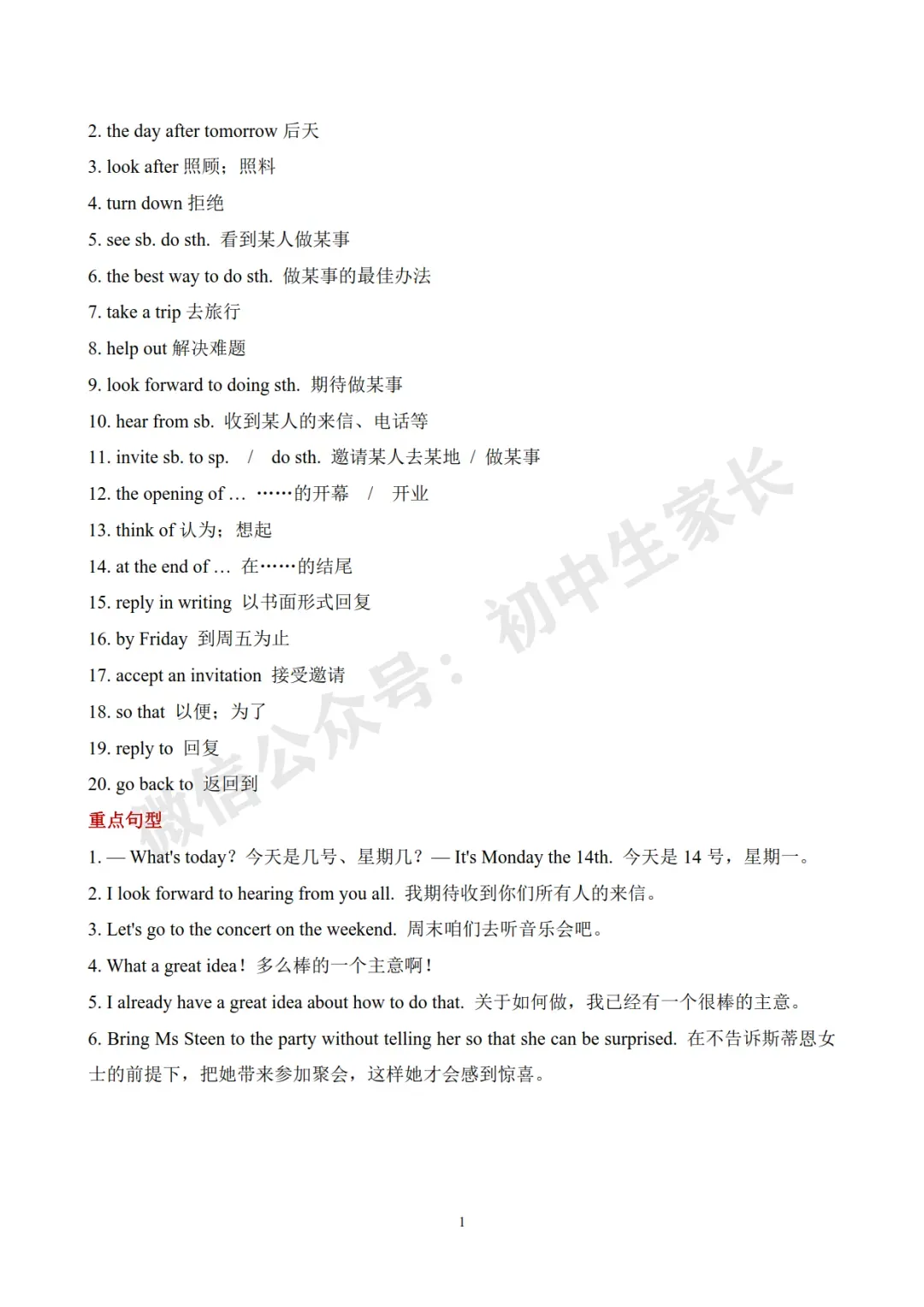 2. the day after tomorrow 后天

3. look after 照顾；照料

4. turn down 拒绝

5. see sb. do sth. 看到某人做某事

6. the best way to do sth. 做某事的最佳办法

7. take a trip 去旅行

8. help out 解决难题

9. look forward to doing sth. 期待做某事

10. hear from sb. 收到某人的来信、电话等

11. invite sb. to sp. / do sth. 邀请某人去某地 / 做某事

12. the opening of … ……的开幕 / 开业

13. think of 认为；想起

14. at the end of … 在……的结尾

15. reply in writing 以书面形式回复

16. by Friday 到周五为止

17. accept an invitation 接受邀请

18. so that 以便；为了

19. reply to 回复

20. go back to 返回到

重点句型

1. — What's today？今天是几号、星期几？— It's Monday the 14th. 今天是14号，星期一。

2. I look forward to hearing from you all. 我期待收到你们所有人的来信。

3. Let's go to the concert on the weekend. 周末咱们去听音乐会吧。

4. What a great idea！多么棒的一个主意啊！

5. I already have a great idea about how to do that. 关于如何做，我已经有一个很棒的主意。

6. Bring Ms Steen to the party without telling her so that she can be surprised. 在不告诉斯蒂恩女士的前提下，把她带来参加聚会，这样她才会感到惊喜。

1

微信公众号：初中生家长